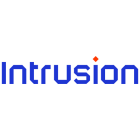 Intrusion